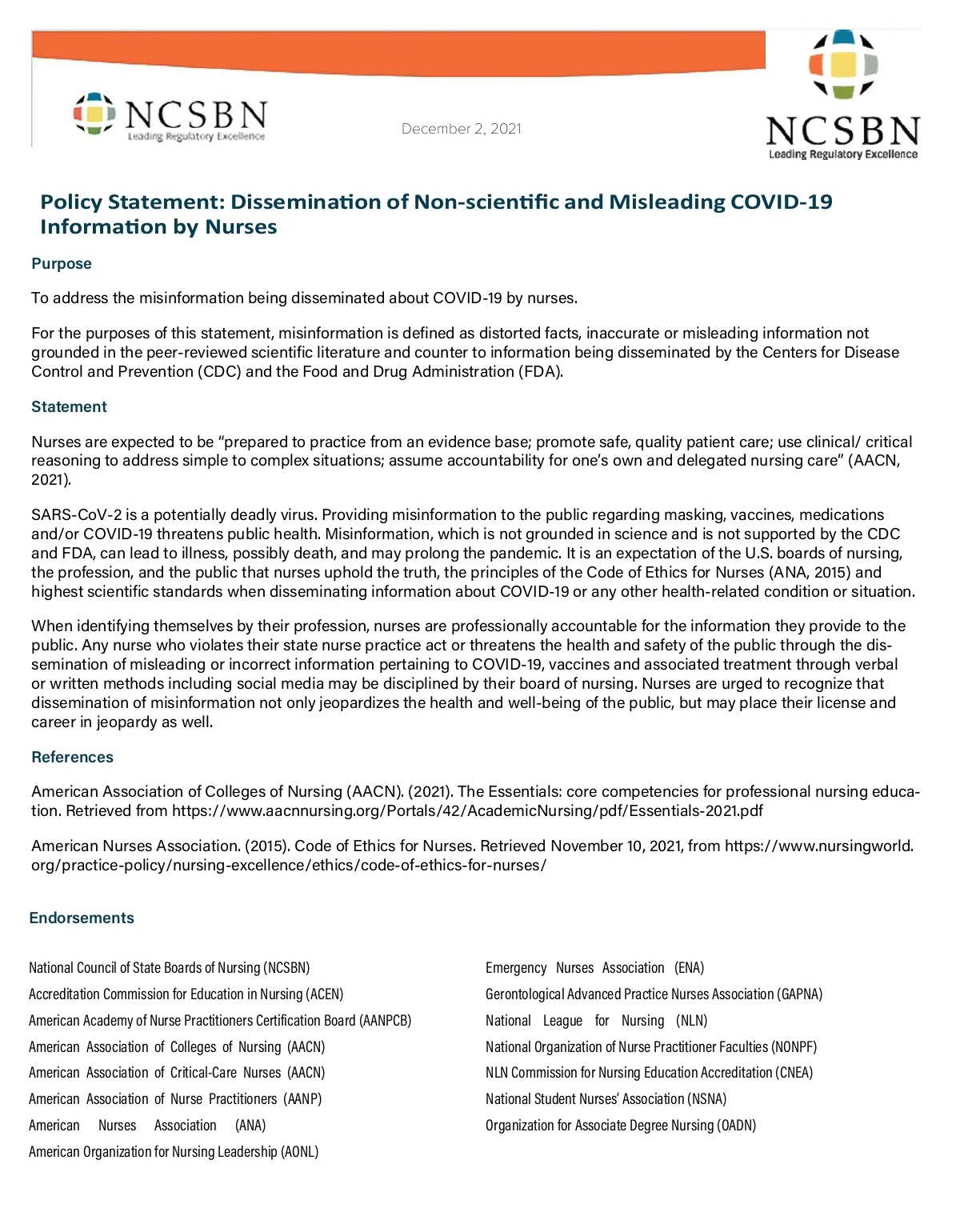 NCSBN
Leading Regulatory Excellence

December 2, 2021

NCSBN
Leading Regulatory Excellence

Policy Statement: Dissemination of Non-scientific and Misleading COVID-19 Information by Nurses

Purpose

To address the misinformation being disseminated about COVID-19 by nurses.

For the purposes of this statement, misinformation is defined as distorted facts, inaccurate or misleading information not grounded in the peer-reviewed scientific literature and counter to information being disseminated by the Centers for Disease Control and Prevention (CDC) and the Food and Drug Administration (FDA).

Statement

Nurses are expected to be “prepared to practice from an evidence base; promote safe, quality patient care; use clinical/ critical reasoning to address simple to complex situations; assume accountability for one’s own and delegated nursing care” (AACN, 2021).

SARS-CoV-2 is a potentially deadly virus. Providing misinformation to the public regarding masking, vaccines, medications and/or COVID-19 threatens public health. Misinformation, which is not grounded in science and is not supported by the CDC and FDA, can lead to illness, possibly death, and may prolong the pandemic. It is an expectation of the U.S. boards of nursing, the profession, and the public that nurses uphold the truth, the principles of the Code of Ethics for Nurses (ANA, 2015) and highest scientific standards when disseminating information about COVID-19 or any other health-related condition or situation.

When identifying themselves by their profession, nurses are professionally accountable for the information they provide to the public. Any nurse who violates their state nurse practice act or threatens the health and safety of the public through the dissemination of misleading or incorrect information pertaining to COVID-19, vaccines and associated treatment through verbal or written methods including social media may be disciplined by their board of nursing. Nurses are urged to recognize that dissemination of misinformation not only jeopardizes the health and well-being of the public, but may place their license and career in jeopardy as well.

References

American Association of Colleges of Nursing (AACN). (2021). The Essentials: core competencies for professional nursing education. Retrieved from https://www.aacnnursing.org/Portals/42/AcademicNursing/pdf/Essentials-2021.pdf

American Nurses Association. (2015). Code of Ethics for Nurses. Retrieved November 10, 2021, from https://www.nursingworld.org/practice-policy/nursing-excellence/ethics/code-of-ethics-for-nurses/

Endorsements

National Council of State Boards of Nursing (NCSBN)
Accreditation Commission for Education in Nursing (ACEN)
American Academy of Nurse Practitioners Certification Board (AANPCB)
American Association of Colleges of Nursing (AACN)
American Association of Critical-Care Nurses (AACN)
American Association of Nurse Practitioners (AANP)
American Nurses Association (ANA)
American Organization for Nursing Leadership (AONL)

Emergency Nurses Association (ENA)
Gerontological Advanced Practice Nurses Association (GAPNA)
National League for Nursing (NLN)
National Organization of Nurse Practitioner Faculties (NONPF)
NLN Commission for Nursing Education Accreditation (CNEA)
National Student Nurses’ Association (NSNA)
Organization for Associate Degree Nursing (OADN)